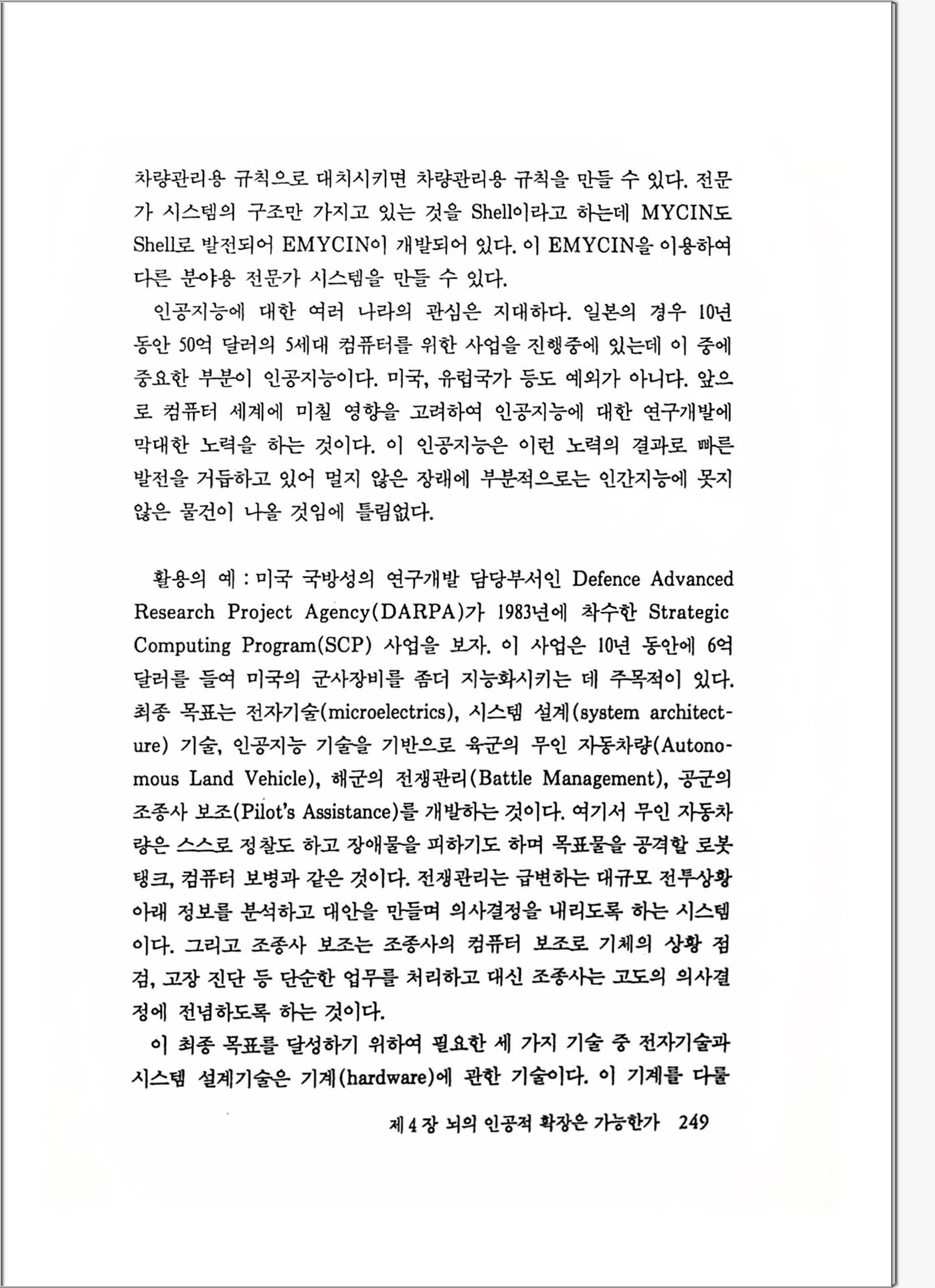 차량관리용 규칙으로 대치시키면 차량관리용 규칙을 만들 수 있다. 전문가 시스템의 구조만 가지고 있는 것을 Shell이라고 하는데 MYCIN도 Shell로 발전되어 EMYCIN이 개발되어 있다. 이 EMYCIN을 이용하여 다른 분야용 전문가 시스템을 만들 수 있다.

인공지능에 대한 여러 나라의 관심은 지대하다. 일본의 경우 10년 동안 50억 달러의 5세대 컴퓨터를 위한 사업을 진행중에 있는데 이 중에 중요한 부분이 인공지능이다. 미국, 유럽국가 등도 예외가 아니다. 앞으로 컴퓨터 세계에 미칠 영향을 고려하여 인공지능에 대한 연구개발에 막대한 노력을 하는 것이다. 이 인공지능은 이런 노력의 결과로 빠른 발전을 거듭하고 있어 멀지 않은 장래에 부분적으로는 인간지능에 못지 않은 물건이 나올 것임에 틀림없다.

활용의 예 : 미국 국방성의 연구개발 담당부서인 Defence Advanced Research Project Agency(DARPA)가 1983년에 착수한 Strategic Computing Program(SCP) 사업을 보자. 이 사업은 10년 동안에 6억 달러를 들여 미국의 군사장비를 좀더 지능화시키는 데 주목적이 있다. 최종 목표는 전자기술(microelectrics), 시스템 설계(system architecture) 기술, 인공지능 기술을 기반으로 육군의 무인 자동차량(Autonomous Land Vehicle), 해군의 전쟁관리(Battle Management), 공군의 조종사 보조(Pilot's Assistance)를 개발하는 것이다. 여기서 무인 자동차량은 스스로 정찰도 하고 장애물을 피하기도 하며 목표물을 공격할 로봇 탱크, 컴퓨터 보병과 같은 것이다. 전쟁관리는 급변하는 대규모 전투상황 아래 정보를 분석하고 대안을 만들며 의사결정을 내리도록 하는 시스템이다. 그리고 조종사 보조는 조종사의 컴퓨터 보조로 기체의 상황 점검, 고장 진단 등 단순한 업무를 처리하고 대신 조종사는 고도의 의사결정에 전념하도록 하는 것이다.

이 최종 목표를 달성하기 위하여 필요한 세 가지 기술 중 전자기술과 시스템 설계기술은 기계(hardware)에 관한 기술이다. 이 기계를 다룰

제 4 장 뇌의 인공적 확장은 가능한가 249